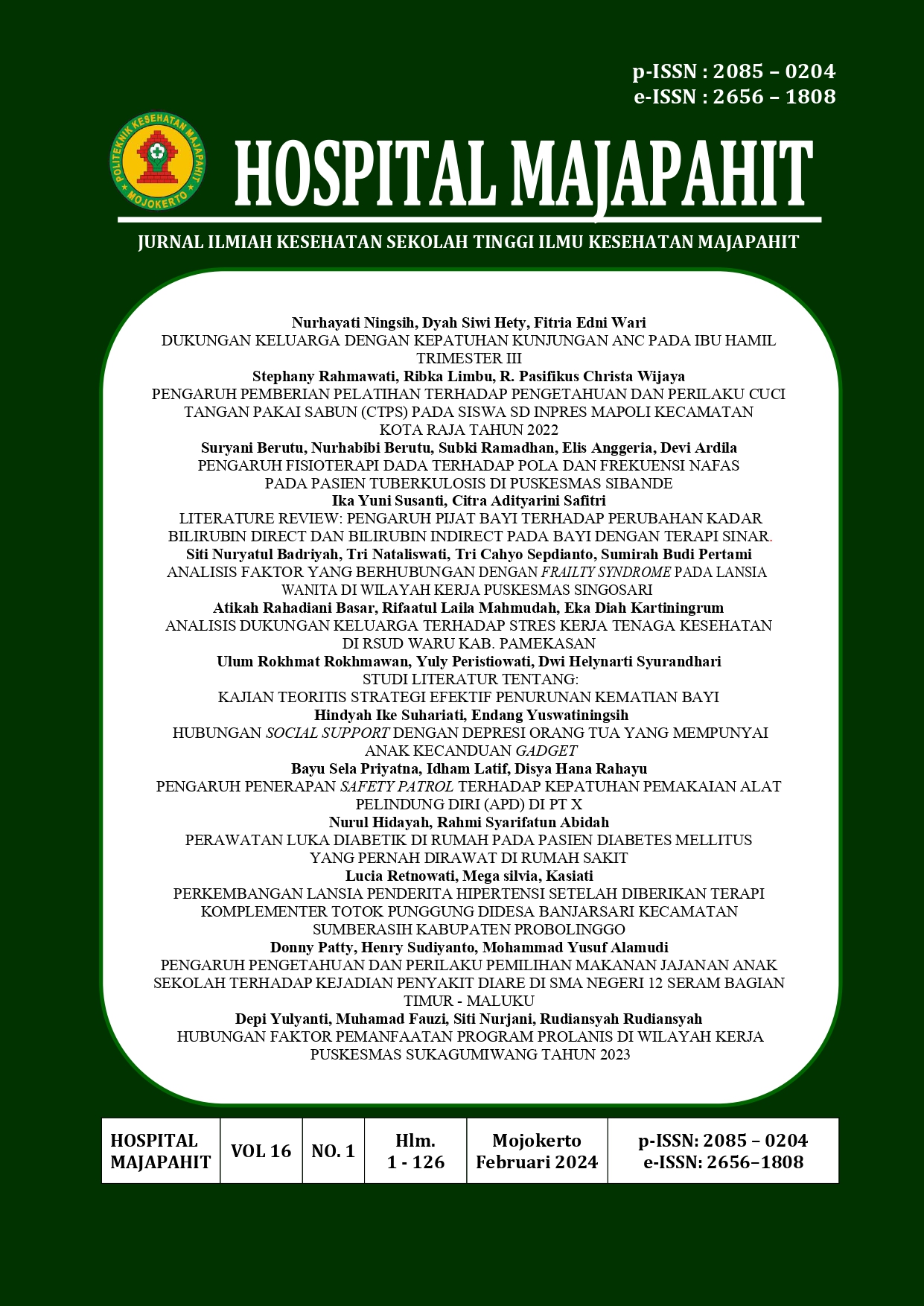 p-ISSN : 2085 – 0204
e-ISSN : 2656 – 1808

POLITEKNIK KESEHATAN MAJAPAHIT MOJOKERTO

HOSPITAL MAJAPAHIT

JURNAL ILMIAH KESEHATAN SEKOLAH TINGGI ILMU KESEHATAN MAJAPAHIT

Nurhayati Ningsih, Dyah Siwi Hety, Fitria Edni Wari
DUKUNGAN KELUARGA DENGAN KEPATUHAN KUNJUNGAN ANC PADA IBU HAMIL TRIMESTER III
Stephany Rahmawati, Ribka Limbu, R. Pasifikus Christa Wijaya
PENGARUH PEMBERIAN PELATIHAN TERHADAP PENGETAHUAN DAN PERILAKU CUCI TANGAN PAKAI SABUN (CTPS) PADA SISWA SD INPRES MAPOLI KECAMATAN KOTA RAJA TAHUN 2022
Suryani Berutu, Nurhabibi Berutu, Subki Ramadhan, Elis Anggeria, Devi Ardila
PENGARUH FISIOTERAPI DADA TERHADAP POLA DAN FREKUENSI NAFAS PADA PASIEN TUBERKULOSIS DI PUSKESMAS SIBANDE
Ika Yuni Susanti, Citra Adityarini Safitri
LITERATURE REVIEW: PENGARUH PIJAT BAYI TERHADAP PERUBAHAN KADAR BILIRUBIN DIRECT DAN BILIRUBIN INDIRECT PADA BAYI DENGAN TERAPI SINAR.
Siti Nuryatul Badriyah, Tri Nataliswati, Tri Cahyo Sepdianto, Sumirah Budi Pertami
ANALISIS FAKTOR YANG BERHUBUNGAN DENGAN FRAILTY SYNDROME PADA LANSIA WANITA DI WILAYAH KERJA PUSKESMAS SINGOSARI
Atikah Rahadiani Basar, Rifaatul Laila Mahmudah, Eka Diah Kartiningrum
ANALISIS DUKUNGAN KELUARGA TERHADAP STRES KERJA TENAGA KESEHATAN DI RSUD WARU KAB. PAMEKASAN
Ulum Rokhmat Rokhmawan, Yuly Peristiowati, Dwi Helynarti Syurandhari
STUDI LITERATUR TENTANG:
KAJIAN TEORITIS STRATEGI EFEKTIF PENURUNAN KEMATIAN BAYI
Hindyah Ike Suhariati, Endang Yuswatiningsih
HUBUNGAN SOCIAL SUPPORT DENGAN DEPRESI ORANG TUA YANG MEMPUNYAI ANAK KECANDUAN GADGET
Bayu Sela Priyatna, Idham Latif, Disya Hana Rahayu
PENGARUH PENERAPAN SAFETY PATROL TERHADAP KEPATUHAN PEMAKAIAN ALAT PELINDUNG DIRI (APD) DI PT X
Nurul Hidayah, Rahmi Syarifatun Abidah
PERAWATAN LUKA DIABETIK DI RUMAH PADA PASIEN DIABETES MELLITUS YANG PERNAH DIRAWAT DI RUMAH SAKIT
Lucia Retnowati, Mega silvia, Kasiati
PERKEMBANGAN LANSIA PENDERITA HIPERTENSI SETELAH DIBERIKAN TERAPI KOMPLEMENTER TOTOK PUNGGUNG DIDESA BANJARSARI KECAMATAN SUMBERASIH KABUPATEN PROBOLINGGO
Donny Patty, Henry Sudiyanto, Mohammad Yusuf Alamudi
PENGARUH PENGETAHUAN DAN PERILAKU PEMILIHAN MAKANAN JAJANAN ANAK SEKOLAH TERHADAP KEJADIAN PENYAKIT DIARE DI SMA NEGERI 12 SERAM BAGIAN TIMUR - MALUKU
Depi Yulyanti, Muhamad Fauzi, Siti Nurjani, Rudiansyah Rudiansyah
HUBUNGAN FAKTOR PEMANFAATAN PROGRAM PROLANIS DI WILAYAH KERJA PUSKESMAS SUKAGUMIWANG TAHUN 2023

| HOSPITAL MAJAPAHIT | VOL 16 | NO. 1 | Hlm. 1 - 126 | Mojokerto Februari 2024 | p-ISSN: 2085 – 0204 e-ISSN: 2656–1808 |
|---|---|---|---|---|---|